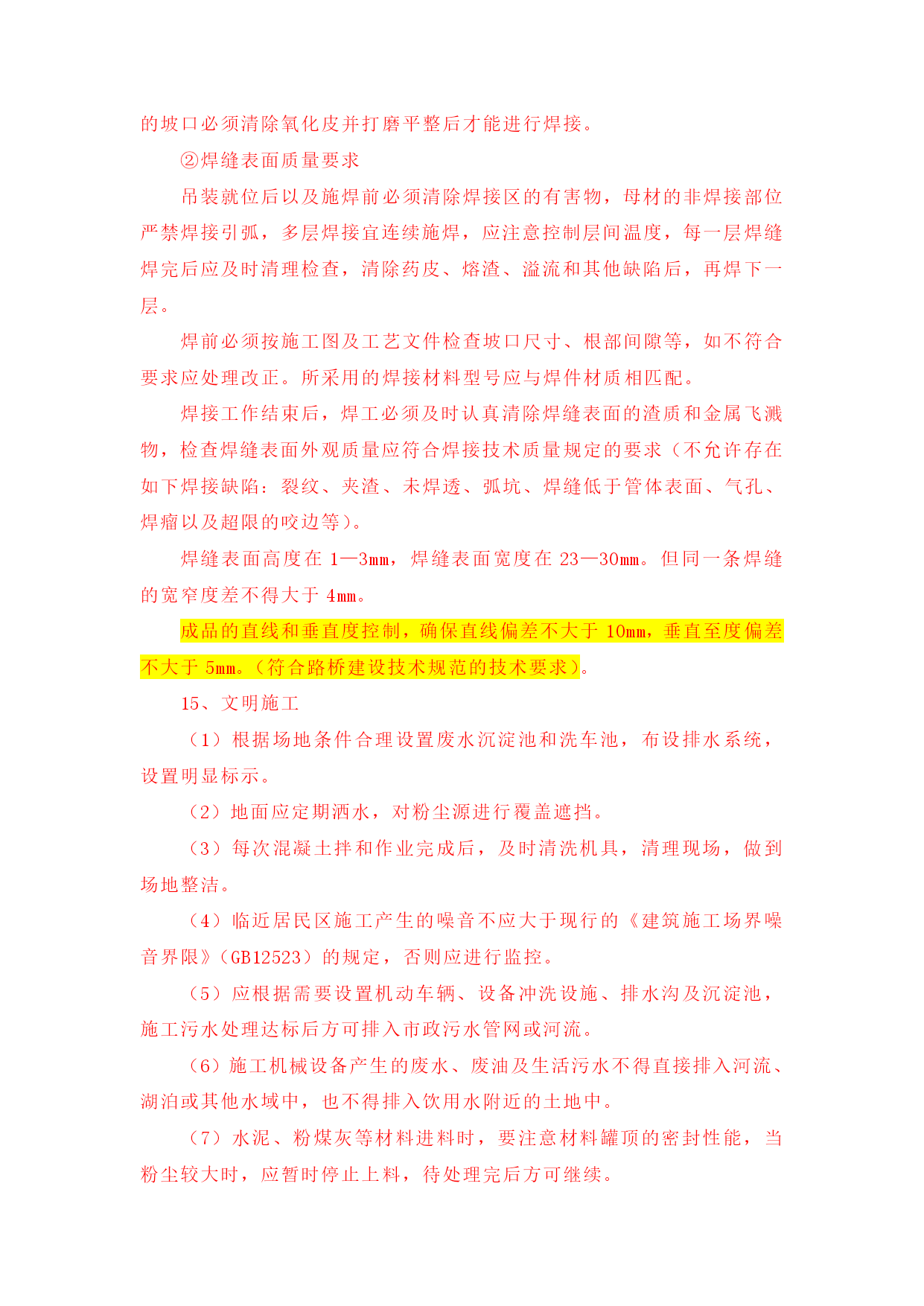 的坡口必须清除氧化皮并打磨平整后才能进行焊接。

②焊缝表面质量要求

吊装就位后以及施焊前必须清除焊接区的有害物，母材的非焊接部位严禁焊接引弧，多层焊接宜连续施焊，应注意控制层间温度，每一层焊缝焊完后应及时清理检查，清除药皮、熔渣、溢流和其他缺陷后，再焊下一层。

焊前必须按施工图及工艺文件检查坡口尺寸、根部间隙等，如不符合要求应处理改正。所采用的焊接材料型号应与焊件材质相匹配。

焊接工作结束后，焊工必须及时认真清除焊缝表面的渣质和金属飞溅物，检查焊缝表面外观质量应符合焊接技术质量规定的要求（不允许存在如下焊接缺陷：裂纹、夹渣、未焊透、弧坑、焊缝低于管体表面、气孔、焊瘤以及超限的咬边等）。

焊缝表面高度在 1—3㎜，焊缝表面宽度在 23—30㎜。但同一条焊缝的宽窄度差不得大于 4㎜。

成品的直线和垂直度控制，确保直线偏差不大于 10㎜，垂直至度偏差不大于 5㎜。（符合路桥建设技术规范的技术要求）。

15、文明施工

（1）根据场地条件合理设置废水沉淀池和洗车池，布设排水系统，设置明显标示。

（2）地面应定期洒水，对粉尘源进行覆盖遮挡。

（3）每次混凝土拌和作业完成后，及时清洗机具，清理现场，做到场地整洁。

（4）临近居民区施工产生的噪音不应大于现行的《建筑施工场界噪音界限》（GB12523）的规定，否则应进行监控。

（5）应根据需要设置机动车辆、设备冲洗设施、排水沟及沉淀池，施工污水处理达标后方可排入市政污水管网或河流。

（6）施工机械设备产生的废水、废油及生活污水不得直接排入河流、湖泊或其他水域中，也不得排入饮用水附近的土地中。

（7）水泥、粉煤灰等材料进料时，要注意材料罐顶的密封性能，当粉尘较大时，应暂时停止上料，待处理完后方可继续。